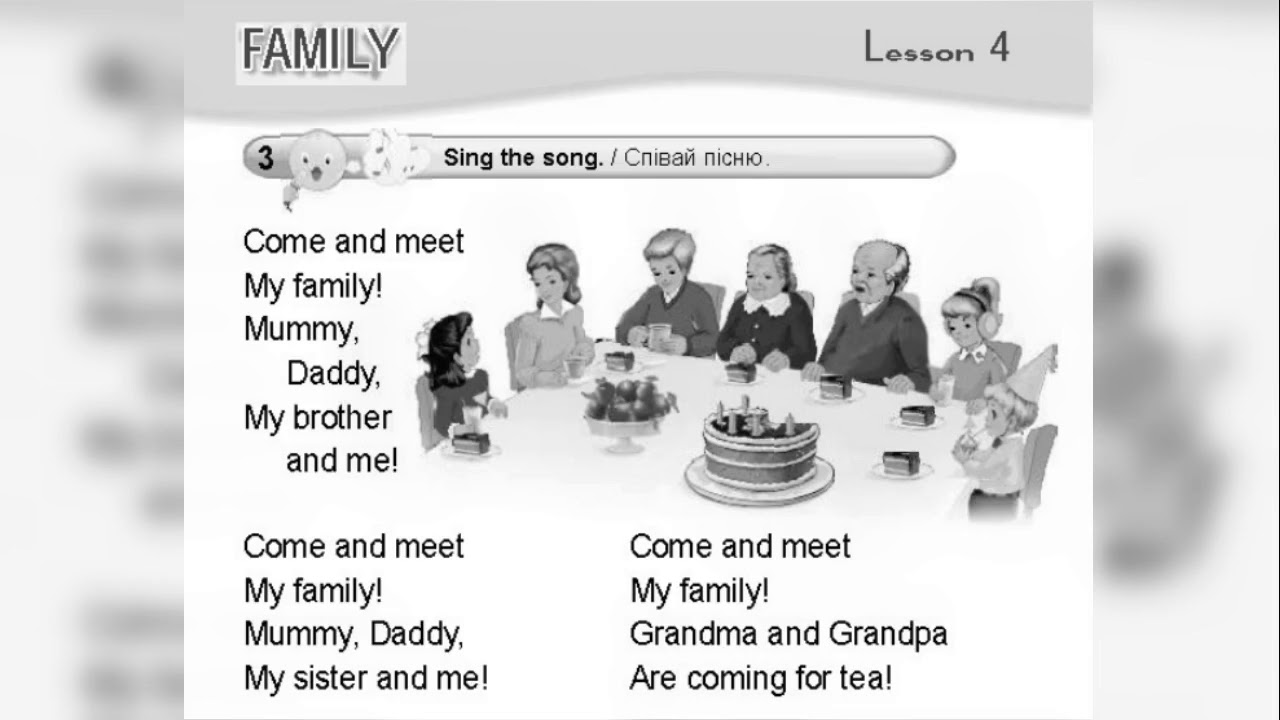 FAMILY

Lesson 4

3 Sing the song. / Співай пісню.

Come and meet
My family!
Mummy,
Daddy,
My brother
and me!

Come and meet
My family!
Mummy, Daddy,
My sister and me!

Come and meet
My family!
Grandma and Grandpa
Are coming for tea!